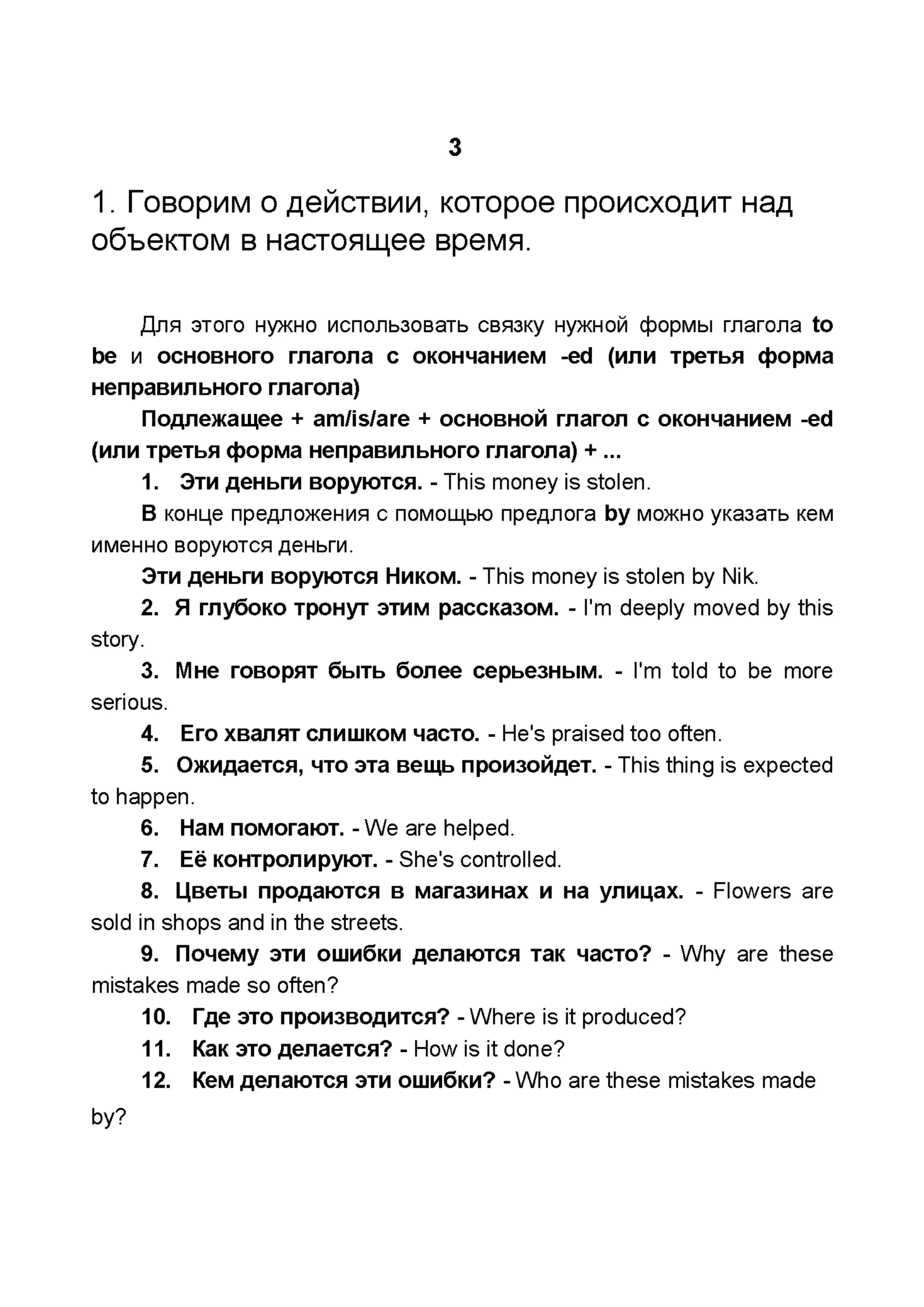 3

1. Говорим о действии, которое происходит над объектом в настоящее время.

Для этого нужно использовать связку нужной формы глагола to be и основного глагола с окончанием -ed (или третья форма неправильного глагола)

Подлежащее + am/is/are + основной глагол с окончанием -ed (или третья форма неправильного глагола) + ...

1. Эти деньги воруются. - This money is stolen.

В конце предложения с помощью предлога by можно указать кем именно воруются деньги.

Эти деньги воруются Ником. - This money is stolen by Nik.

2. Я глубоко тронут этим рассказом. - I'm deeply moved by this story.

3. Мне говорят быть более серьезным. - I'm told to be more serious.

4. Его хвалят слишком часто. - He's praised too often.

5. Ожидается, что эта вещь произойдет. - This thing is expected to happen.

6. Нам помогают. - We are helped.

7. Её контролируют. - She's controlled.

8. Цветы продаются в магазинах и на улицах. - Flowers are sold in shops and in the streets.

9. Почему эти ошибки делаются так часто? - Why are these mistakes made so often?

10. Где это производится? - Where is it produced?

11. Как это делается? - How is it done?

12. Кем делаются эти ошибки? - Who are these mistakes made by?